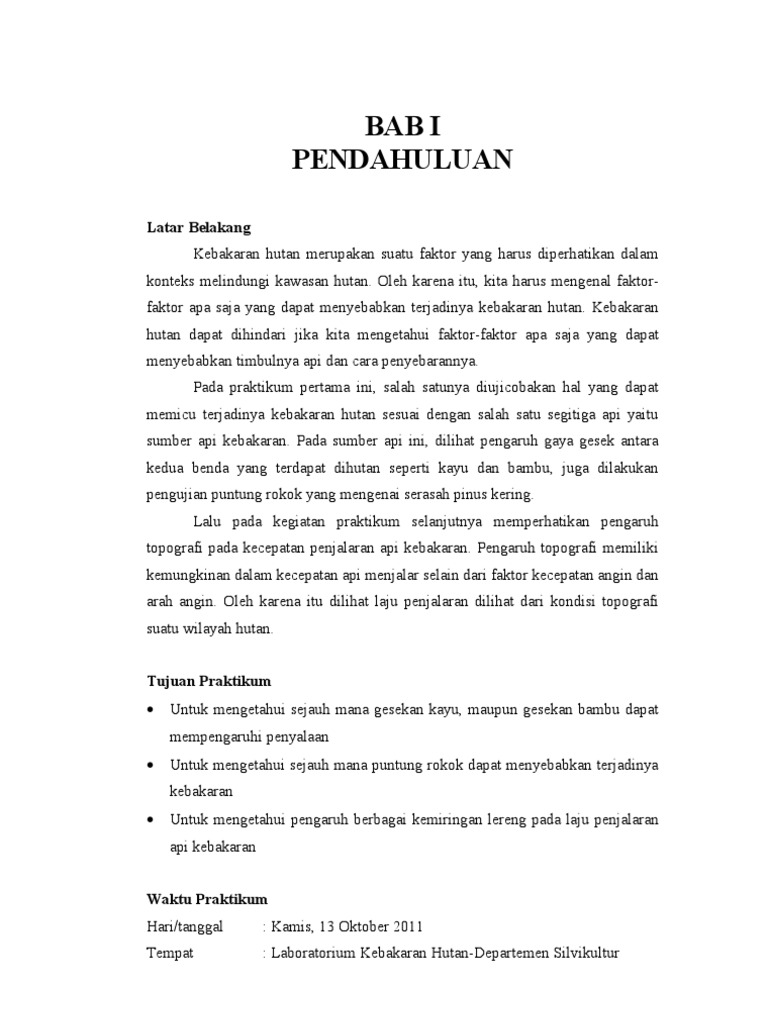 BAB I
PENDAHULUAN

Latar Belakang

Kebakaran hutan merupakan suatu faktor yang harus diperhatikan dalam konteks melindungi kawasan hutan. Oleh karena itu, kita harus mengenal faktor-faktor apa saja yang dapat menyebabkan terjadinya kebakaran hutan. Kebakaran hutan dapat dihindari jika kita mengetahui faktor-faktor apa saja yang dapat menyebabkan timbulnya api dan cara penyebarannya.

Pada praktikum pertama ini, salah satunya diujicobakan hal yang dapat memicu terjadinya kebakaran hutan sesuai dengan salah satu segitiga api yaitu sumber api kebakaran. Pada sumber api ini, dilihat pengaruh gaya gesek antara kedua benda yang terdapat dihutan seperti kayu dan bambu, juga dilakukan pengujian puntung rokok yang mengenai serasah pinus kering.

Lalu pada kegiatan praktikum selanjutnya memperhatikan pengaruh topografi pada kecepatan penjalaran api kebakaran. Pengaruh topografi memiliki kemungkinan dalam kecepatan api menjalar selain dari faktor kecepatan angin dan arah angin. Oleh karena itu dilihat laju penjalaran dilihat dari kondisi topografi suatu wilayah hutan.

Tujuan Praktikum

• Untuk mengetahui sejauh mana gesekan kayu, maupun gesekan bambu dapat mempengaruhi penyalaan
• Untuk mengetahui sejauh mana puntung rokok dapat menyebabkan terjadinya kebakaran
• Untuk mengetahui pengaruh berbagai kemiringan lereng pada laju penjalaran api kebakaran

Waktu Praktikum

Hari/tanggal : Kamis, 13 Oktober 2011
Tempat : Laboratorium Kebakaran Hutan-Departemen Silvikultur